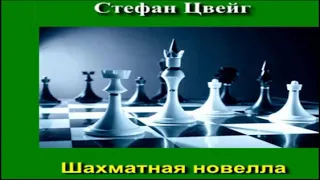 Стефан Цвейг

Шахматная новелла